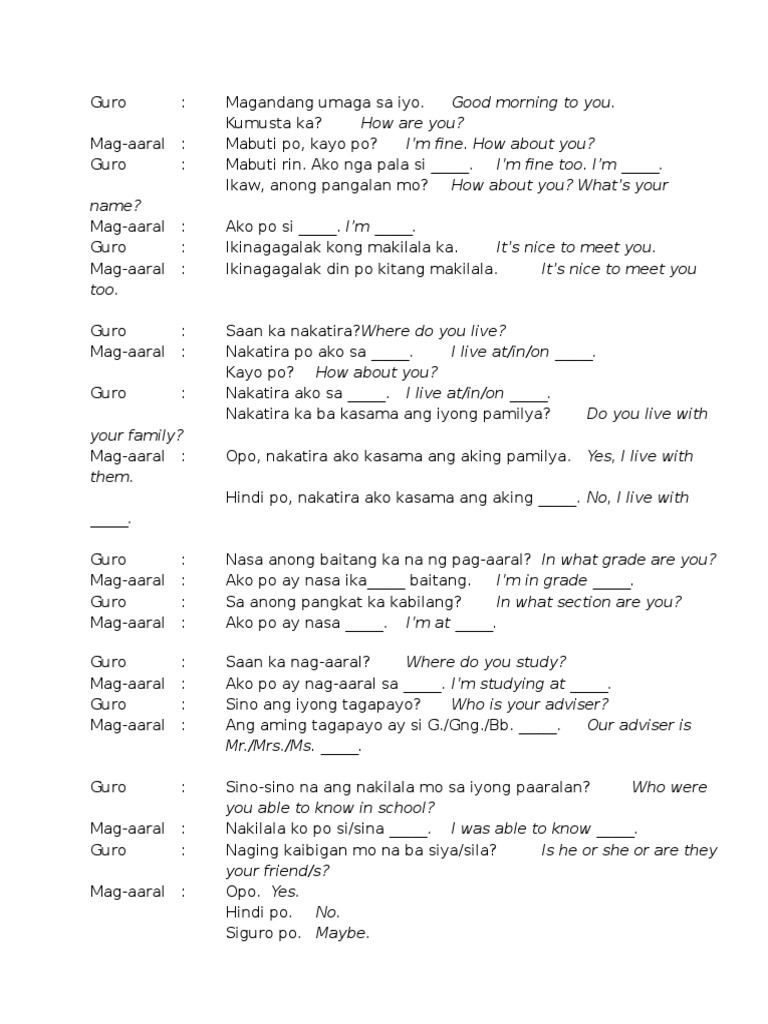 Guro : Magandang umaga sa iyo. Good morning to you.
Kumusta ka? How are you?
Mag-aaral : Mabuti po, kayo po? I'm fine. How about you?
Guro : Mabuti rin. Ako nga pala si _____. I'm fine too. I'm _____.
Ikaw, anong pangalan mo? How about you? What's your name?
Mag-aaral : Ako po si _____. I'm _____.
Guro : Ikinagagalak kong makilala ka. It's nice to meet you.
Mag-aaral : Ikinagagalak din po kitang makilala. It's nice to meet you too.

Guro : Saan ka nakatira?Where do you live?
Mag-aaral : Nakatira po ako sa _____. I live at/in/on _____.
Kayo po? How about you?
Guro : Nakatira ako sa _____. I live at/in/on _____.
Nakatira ka ba kasama ang iyong pamilya? Do you live with your family?
Mag-aaral : Opo, nakatira ako kasama ang aking pamilya. Yes, I live with them.
Hindi po, nakatira ako kasama ang aking _____. No, I live with _____.

Guro : Nasa anong baitang ka na ng pag-aaral? In what grade are you?
Mag-aaral : Ako po ay nasa ika_____ baitang. I'm in grade _____.
Guro : Sa anong pangkat ka kabilang? In what section are you?
Mag-aaral : Ako po ay nasa _____. I'm at _____.

Guro : Saan ka nag-aaral? Where do you study?
Mag-aaral : Ako po ay nag-aaral sa _____. I'm studying at _____.
Guro : Sino ang iyong tagapayo? Who is your adviser?
Mag-aaral : Ang aming tagapayo ay si G./Gng./Bb. _____. Our adviser is Mr./Mrs./Ms. _____.

Guro : Sino-sino na ang nakilala mo sa iyong paaralan? Who were you able to know in school?
Mag-aaral : Nakilala ko po si/sina _____. I was able to know _____.
Guro : Naging kaibigan mo na ba siya/sila? Is he or she or are they your friend/s?
Mag-aaral : Opo. Yes.
Hindi po. No.
Siguro po. Maybe.